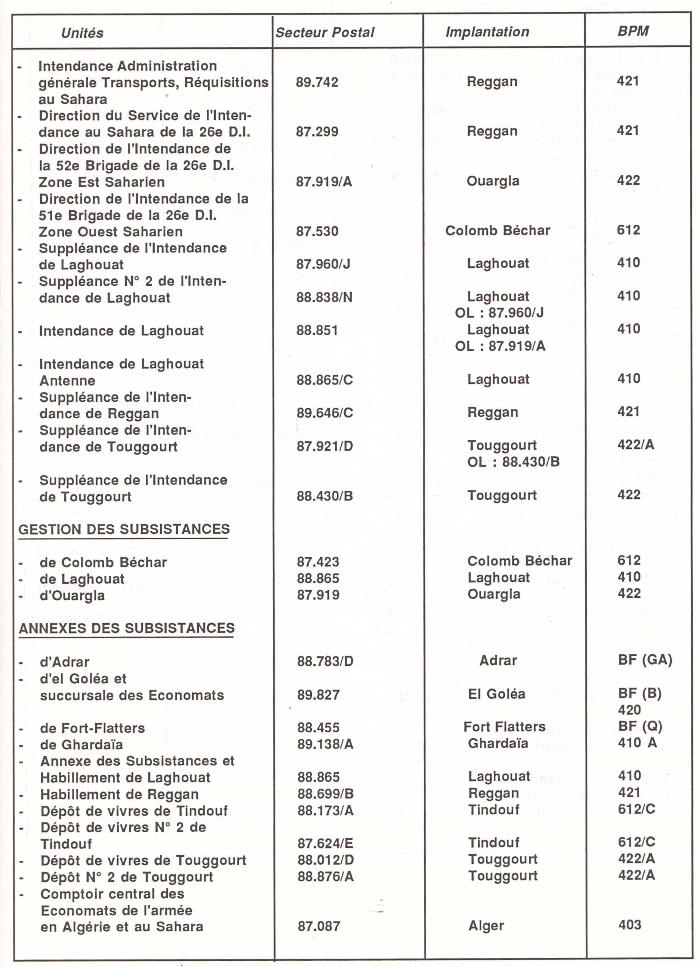 | Unités | Secteur Postal | Implantation | BPM |
|---|---|---|---|
| - Intendance Administration générale Transports, Réquisitions au Sahara | 89.742 | Reggan | 421 |
| - Direction du Service de l'Intendance au Sahara de la 26e D.I. | 87.299 | Reggan | 421 |
| - Direction de l'Intendance de la 52e Brigade de la 26e D.I. Zone Est Saharien | 87.919/A | Ouargla | 422 |
| - Direction de l'Intendance de la 51e Brigade de la 26e D.I. Zone Ouest Saharien | 87.530 | Colomb Béchar | 612 |
| - Suppléance de l'Intendance de Laghouat | 87.960/J | Laghouat | 410 |
| - Suppléance N° 2 de l'Intendance de Laghouat | 88.838/N | Laghouat OL : 87.960/J | 410 |
| - Intendance de Laghouat | 88.851 | Laghouat OL : 87.919/A | 410 |
| - Intendance de Laghouat Antenne | 88.865/C | Laghouat | 410 |
| - Suppléance de l'Intendance de Reggan | 89.646/C | Reggan | 421 |
| - Suppléance de l'Intendance de Touggourt | 87.921/D | Touggourt OL : 88.430/B | 422/A |
| - Suppléance de l'Intendance de Touggourt | 88.430/B | Touggourt | 422 |
| GESTION DES SUBSISTANCES | | | |
| - de Colomb Béchar | 87.423 | Colomb Béchar | 612 |
| - de Laghouat | 88.865 | Laghouat | 410 |
| - d'Ouargla | 87.919 | Ouargla | 422 |
| ANNEXES DES SUBSISTANCES | | | |
| - d'Adrar | 88.783/D | Adrar | BF (GA) |
| - d'el Goléa et succursale des Economats | 89.827 | El Goléa | BF (B) 420 |
| - de Fort-Flatters | 88.455 | Fort Flatters | BF (Q) |
| - de Ghardaïa | 89.138/A | Ghardaïa | 410 A |
| - Annexe des Subsistances et Habillement de Laghouat | 88.865 | Laghouat | 410 |
| - Habillement de Reggan | 88.699/B | Reggan | 421 |
| - Dépôt de vivres de Tindouf | 88.173/A | Tindouf | 612/C |
| - Dépôt de vivres N° 2 de Tindouf | 87.624/E | Tindouf | 612/C |
| - Dépôt de vivres de Touggourt | 88.012/D | Touggourt | 422/A |
| - Dépôt N° 2 de Touggourt | 88.876/A | Touggourt | 422/A |
| - Comptoir central des Economats de l'armée en Algérie et au Sahara | 87.087 | Alger | 403 |